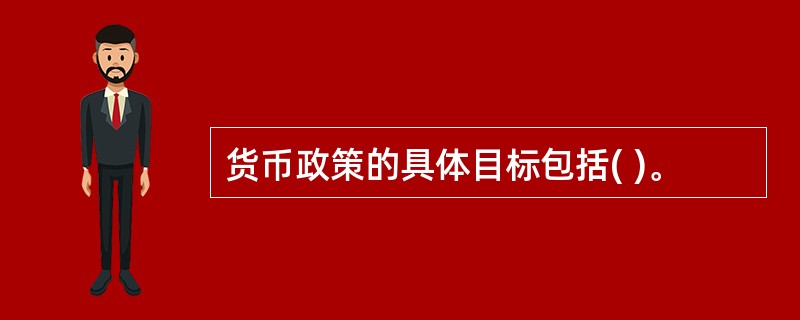 货币政策的具体目标包括( )。